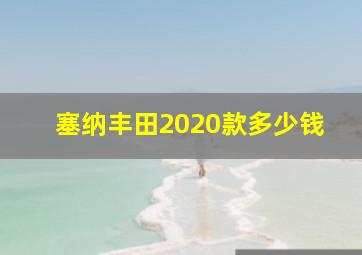 塞纳丰田2020款多少钱